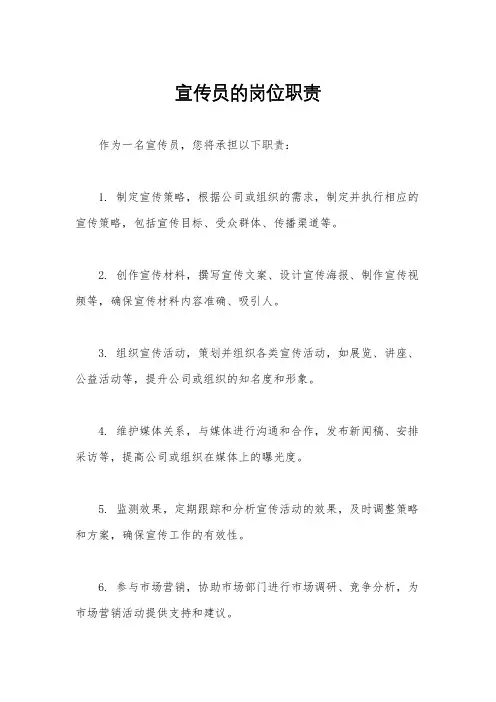 宣传员的岗位职责

作为一名宣传员，您将承担以下职责：

1. 制定宣传策略，根据公司或组织的需求，制定并执行相应的宣传策略，包括宣传目标、受众群体、传播渠道等。

2. 创作宣传材料，撰写宣传文案、设计宣传海报、制作宣传视频等，确保宣传材料内容准确、吸引人。

3. 组织宣传活动，策划并组织各类宣传活动，如展览、讲座、公益活动等，提升公司或组织的知名度和形象。

4. 维护媒体关系，与媒体进行沟通和合作，发布新闻稿、安排采访等，提高公司或组织在媒体上的曝光度。

5. 监测效果，定期跟踪和分析宣传活动的效果，及时调整策略和方案，确保宣传工作的有效性。

6. 参与市场营销，协助市场部门进行市场调研、竞争分析，为市场营销活动提供支持和建议。